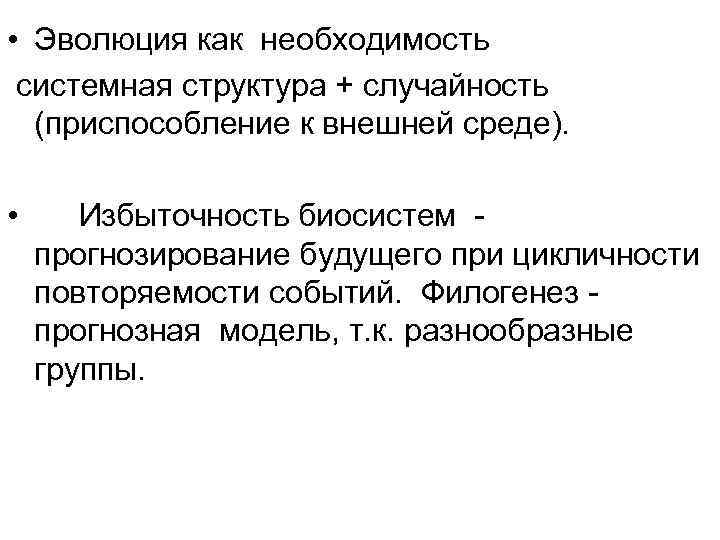 • Эволюция как необходимость системная структура + случайность (приспособление к внешней среде).

• Избыточность биосистем - прогнозирование будущего при цикличности повторяемости событий. Филогенез - прогнозная модель, т.к. разнообразные группы.